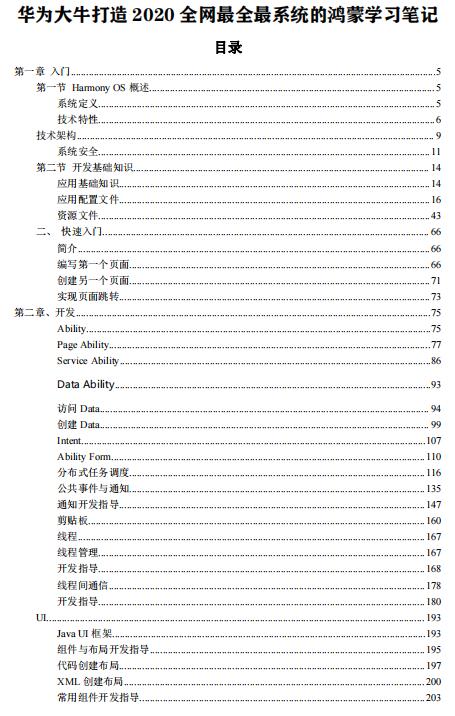 华为大牛打造 2020 全网最全最系统的鸿蒙学习笔记

目录

第一章 入门 5
第一节 Harmony OS 概述 5
系统定义 5
技术特性 6
技术架构 9
系统安全 11
第二节 开发基础知识 14
应用基础知识 14
应用配置文件 16
资源文件 43
二、 快速入门 66
简介 66
编写第一个页面 66
创建另一个页面 71
实现页面跳转 73
第二章、开发 75
Ability 75
Page Ability 77
Service Ability 86
Data Ability 93
访问 Data 94
创建 Data 99
Intent 107
Ability Form 110
分布式任务调度 116
公共事件与通知 135
通知开发指导 147
剪贴板 160
线程 167
线程管理 167
开发指导 168
线程间通信 178
开发指导 180
UI 193
Java UI 框架 193
组件与布局开发指导 195
代码创建布局 197
XML 创建布局 200
常用组件开发指导 203